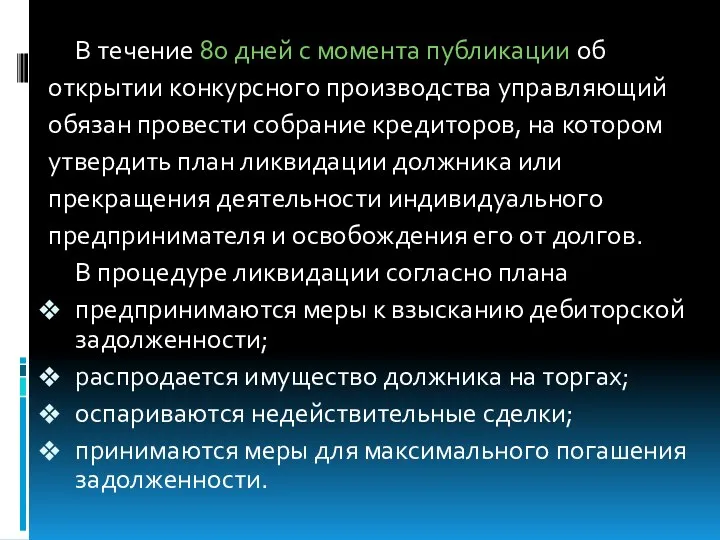 В течение 80 дней с момента публикации об открытии конкурсного производства управляющий обязан провести собрание кредиторов, на котором утвердить план ликвидации должника или прекращения деятельности индивидуального предпринимателя и освобождения его от долгов.

В процедуре ликвидации согласно плана

❖ предпринимаются меры к взысканию дебиторской задолженности;
❖ распродается имущество должника на торгах;
❖ оспариваются недействительные сделки;
❖ принимаются меры для максимального погашения задолженности.